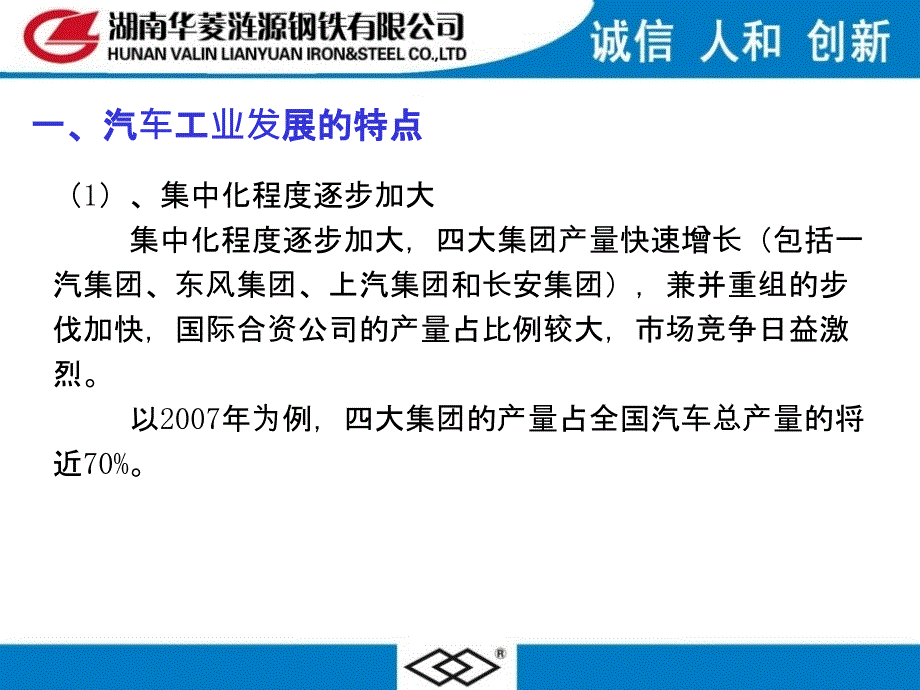 湖南华菱涟源钢铁有限公司
HUNAN VALIN LIANYUAN IRON&STEEL CO.,LTD

诚信 人和 创新

一、汽车工业发展的特点

（1）、集中化程度逐步加大

集中化程度逐步加大，四大集团产量快速增长（包括一汽集团、东风集团、上汽集团和长安集团），兼并重组的步伐加快，国际合资公司的产量占比例较大，市场竞争日益激烈。

以2007年为例，四大集团的产量占全国汽车总产量的将近70%。

®